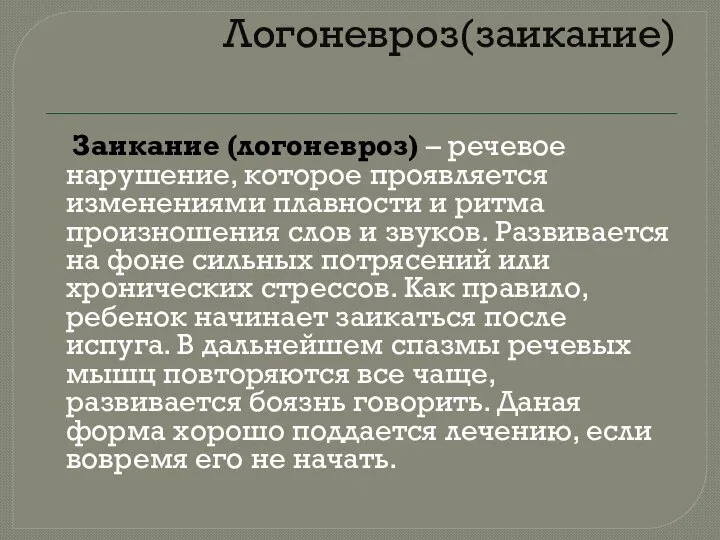 Логоневроз(заикание)

Заикание (логоневроз) – речевое нарушение, которое проявляется изменениями плавности и ритма произношения слов и звуков. Развивается на фоне сильных потрясений или хронических стрессов. Как правило, ребенок начинает заикаться после испуга. В дальнейшем спазмы речевых мышц повторяются все чаще, развивается боязнь говорить. Даная форма хорошо поддается лечению, если вовремя его не начать.